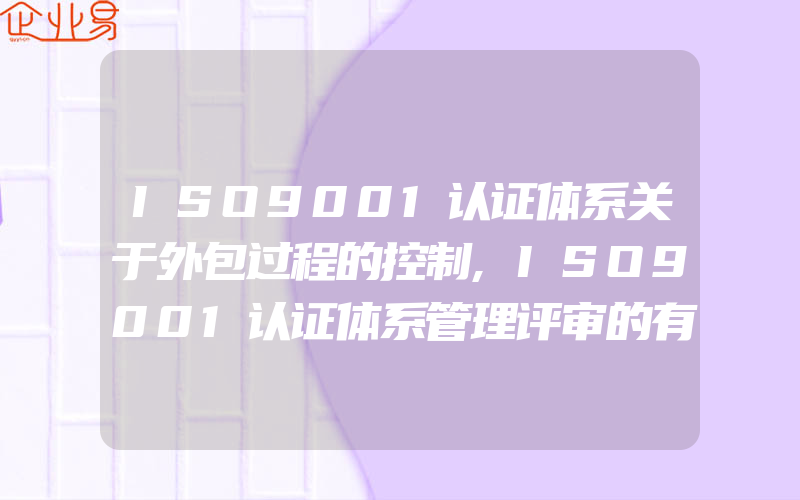 企业易

ISO9001认证体系关于外包过程的控制,ISO9001认证体系管理评审的有